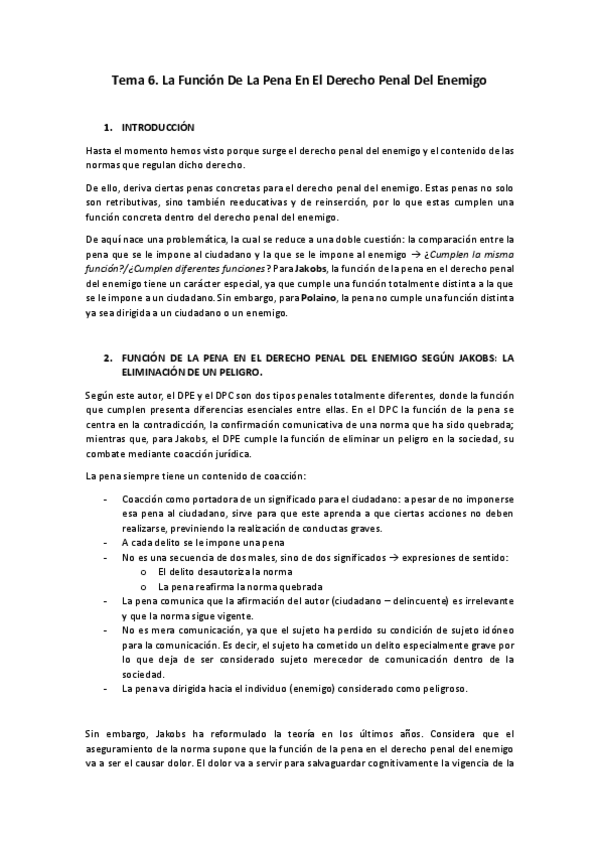 Tema 6. La Función De La Pena En El Derecho Penal Del Enemigo

1. INTRODUCCIÓN

Hasta el momento hemos visto porque surge el derecho penal del enemigo y el contenido de las normas que regulan dicho derecho.

De ello, deriva ciertas penas concretas para el derecho penal del enemigo. Estas penas no solo son retributivas, sino también reeducativas y de reinserción, por lo que estas cumplen una función concreta dentro del derecho penal del enemigo.

De aquí nace una problemática, la cual se reduce a una doble cuestión: la comparación entre la pena que se le impone al ciudadano y la que se le impone al enemigo → ¿Cumplen la misma función?/¿Cumplen diferentes funciones? Para Jakobs, la función de la pena en el derecho penal del enemigo tiene un carácter especial, ya que cumple una función totalmente distinta a la que se le impone a un ciudadano. Sin embargo, para Polaino, la pena no cumple una función distinta ya sea dirigida a un ciudadano o un enemigo.

2. FUNCIÓN DE LA PENA EN EL DERECHO PENAL DEL ENEMIGO SEGÚN JAKOBS: LA ELIMINACIÓN DE UN PELIGRO.

Según este autor, el DPE y el DPC son dos tipos penales totalmente diferentes, donde la función que cumplen presenta diferencias esenciales entre ellas. En el DPC la función de la pena se centra en la contradicción, la confirmación comunicativa de una norma que ha sido quebrada; mientras que, para Jakobs, el DPE cumple la función de eliminar un peligro en la sociedad, su combate mediante coacción jurídica.

La pena siempre tiene un contenido de coacción:

- Coacción como portadora de un significado para el ciudadano: a pesar de no imponerse esa pena al ciudadano, sirve para que este aprenda a que ciertas acciones no deben realizarse, previniendo la realización de conductas graves.
- A cada delito se le impone una pena
- No es una secuencia de dos males, sino de dos significados → expresiones de sentido:
  o El delito desautoriza la norma
  o La pena reafirma la norma quebrada
- La pena comunica que la afirmación del autor (ciudadano – delincuente) es irrelevante y que la norma sigue vigente.
- No es mera comunicación, ya que el sujeto ha perdido su condición de sujeto idóneo para la comunicación. Es decir, el sujeto ha cometido un delito especialmente grave por lo que deja de ser considerado sujeto merecedor de comunicación dentro de la sociedad.
- La pena va dirigida hacia el individuo (enemigo) considerado como peligroso.

Sin embargo, Jakobs ha reformulado la teoría en los últimos años. Considera que el aseguramiento de la norma supone que la función de la pena en el derecho penal del enemigo va a ser el causar dolor. El dolor va a servir para salvaguardar cognitivamente la vigencia de la